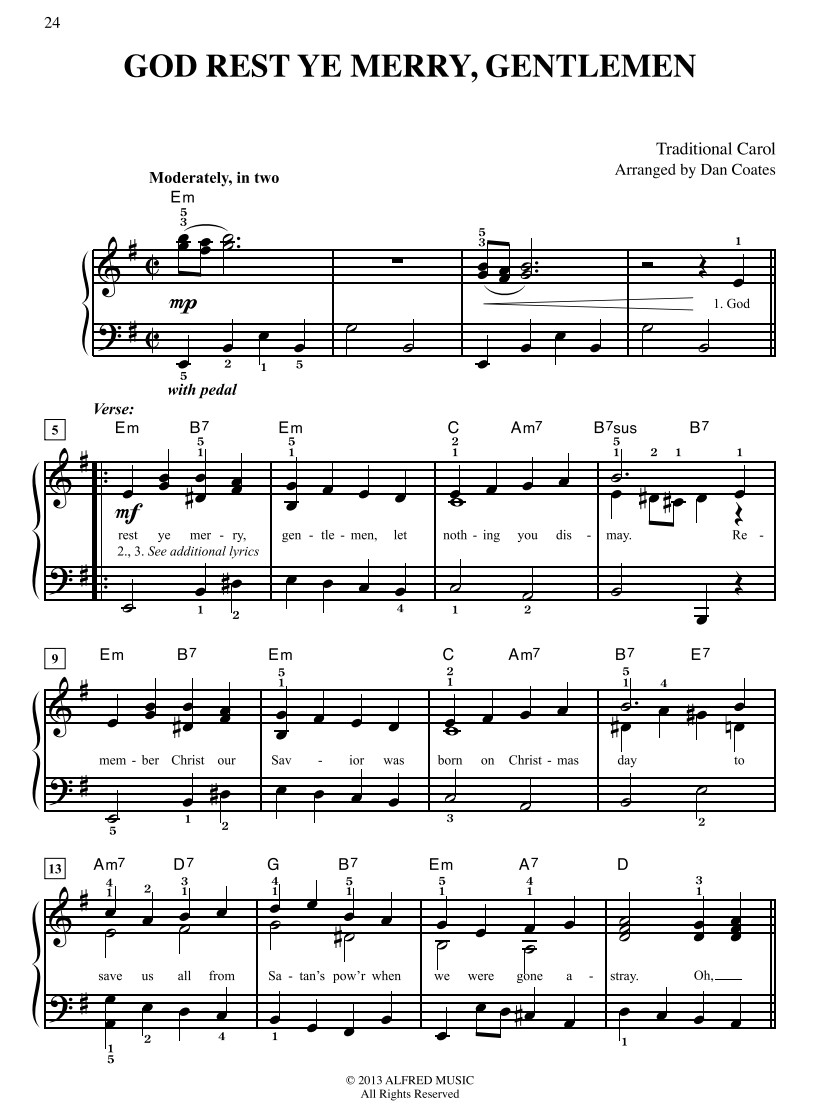 24

GOD REST YE MERRY, GENTLEMEN

Traditional Carol
Arranged by Dan Coates

Moderately, in two

Em

mp

with pedal

1. God

Verse:

5

Em B7 Em C Am7 B7sus B7

mf

rest ye mer - ry, gen - tle - men, let noth - ing you dis - may. Re -

2., 3. See additional lyrics

9

Em B7 Em C Am7 B7 E7

mem - ber Christ our Sav - ior was born on Christ - mas day to

13

Am7 D7 G B7 Em A7 D

save us all from Sa - tan's pow'r when we were gone a - stray. Oh,

© 2013 ALFRED MUSIC
All Rights Reserved